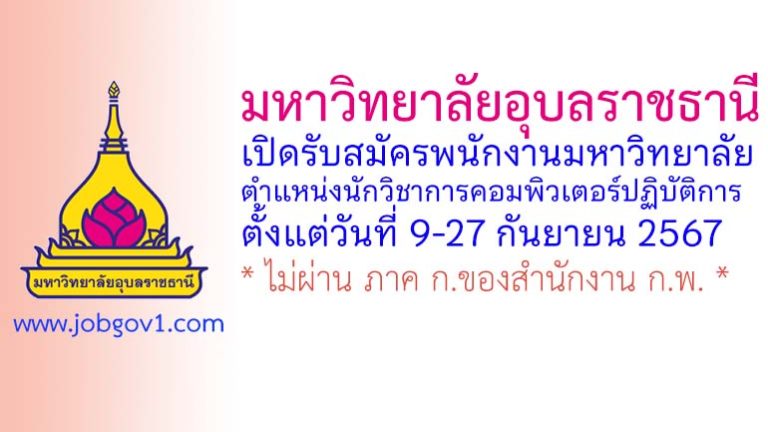 มหาวิทยาลัยอุบลราชธานี

www.jobgov1.com

มหาวิทยาลัยอุบลราชธานี
เปิดรับสมัครพนักงานมหาวิทยาลัย
ตำแหน่งนักวิชาการคอมพิวเตอร์ปฏิบัติการ
ตั้งแต่วันที่ 9-27 กันยายน 2567
* ไม่ผ่าน ภาค ก.ของสำนักงาน ก.พ. *